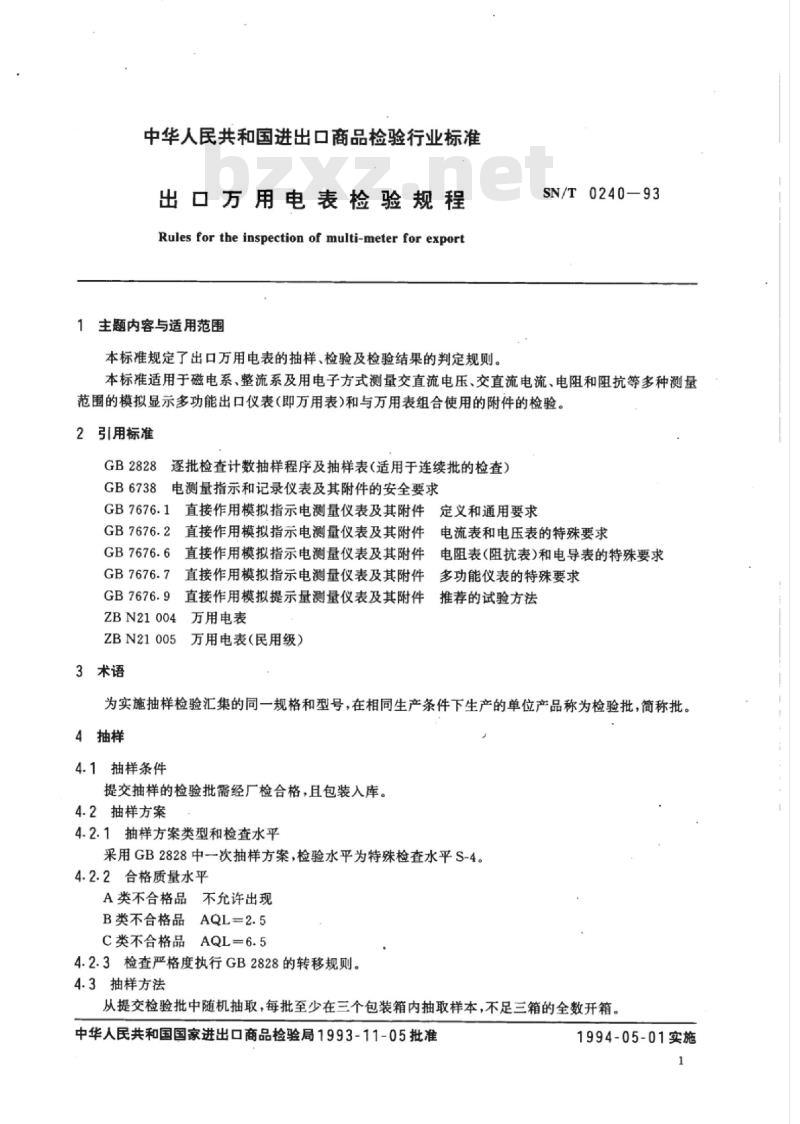 中华人民共和国进出口商品检验行业标准

bzxz.net

出口万用电表检验规程

SN/T 0240—93

Rules for the inspection of multi-meter for export

1 主题内容与适用范围

本标准规定了出口万用电表的抽样、检验及检验结果的判定规则。

本标准适用于磁电系、整流系及用电子方式测量交直流电压、交直流电流、电阻和阻抗等多种测量范围的模拟显示多功能出口仪表(即万用表)和与万用表组合使用的附件的检验。

2 引用标准

GB 2828 逐批检查计数抽样程序及抽样表(适用于连续批的检查)
GB 6738 电测量指示和记录仪表及其附件的安全要求
GB 7676.1 直接作用模拟指示电测量仪表及其附件 定义和通用要求
GB 7676.2 直接作用模拟指示电测量仪表及其附件 电流表和电压表的特殊要求
GB 7676.6 直接作用模拟指示电测量仪表及其附件 电阻表(阻抗表)和电导表的特殊要求
GB 7676.7 直接作用模拟指示电测量仪表及其附件 多功能仪表的特殊要求
GB 7676.9 直接作用模拟提示量测量仪表及其附件 推荐的试验方法
ZB N21 004 万用电表
ZB N21 005 万用电表(民用级)

3 术语

为实施抽样检验汇集的同一规格和型号,在相同生产条件下生产的单位产品称为检验批,简称批。

4 抽样

4.1 抽样条件

提交抽样的检验批需经厂检合格,且包装入库。

4.2 抽样方案

4.2.1 抽样方案类型和检查水平

采用GB 2828中一次抽样方案,检验水平为特殊检查水平S-4。

4.2.2 合格质量水平

A类不合格品 不允许出现
B类不合格品 AQL=2.5
C类不合格品 AQL=6.5

4.2.3 检查严格度执行GB 2828的转移规则。

4.3 抽样方法

从提交检验批中随机抽取,每批至少在三个包装箱内抽取样本,不足三箱的全数开箱。

中华人民共和国国家进出口商品检验局1993-11-05批准

1994-05-01实施

1